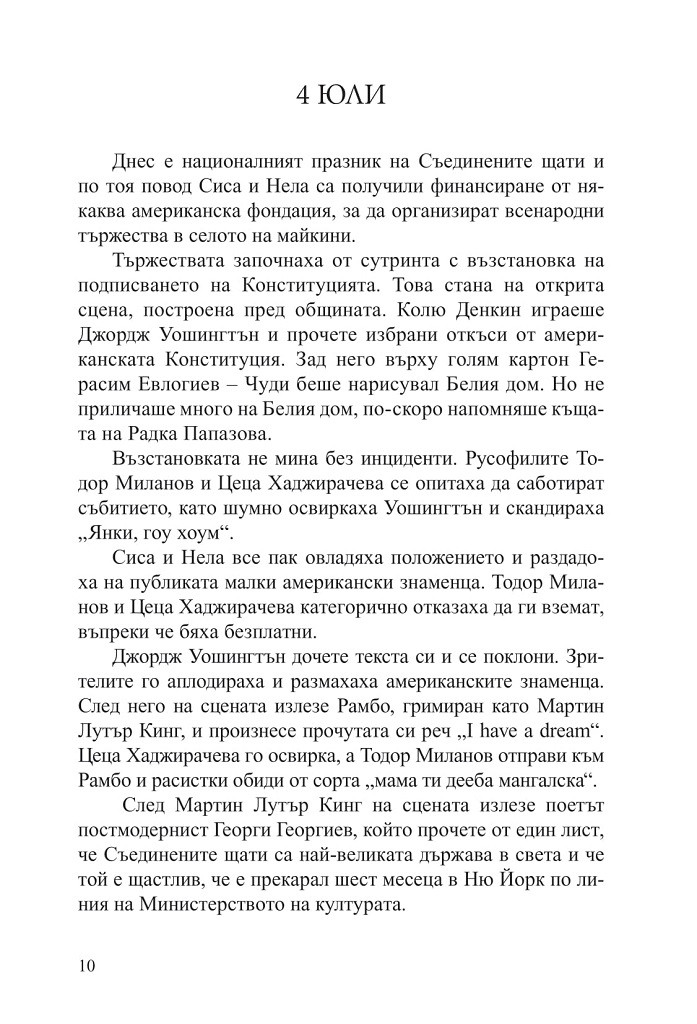 4 ЮЛИ

Днес е националният празник на Съединените щати и по тоя повод Сиса и Нела са получили финансиране от някаква американска фондация, за да организират всенародни тържества в селото на майкини.

Тържествата започнаха от сутринта с възстановка на подписването на Конституцията. Това стана на открита сцена, построена пред общината. Колю Денкин играеше Джордж Уошингтън и прочете избрани откъси от американската Конституция. Зад него върху голям картон Герасим Евлогиев – Чуди беше нарисувал Белия дом. Но не приличаше много на Белия дом, по-скоро напомняше къщата на Радка Папазова.

Възстановката не мина без инциденти. Русофилите Тодор Миланов и Цеца Хаджирачева се опитаха да саботират събитието, като шумно освиркаха Уошингтън и скандираха „Янки, гоу хоум“.

Сиса и Нела все пак овладяха положението и раздадоха на публиката малки американски знаменца. Тодор Миланов и Цеца Хаджирачева категорично отказаха да ги вземат, въпреки че бяха безплатни.

Джордж Уошингтън дочете текста си и се поклони. Зрителите го аплодираха и размахаха американските знаменца. След него на сцената излезе Рамбо, гримиран като Мартин Лутър Кинг, и произнесе прочутата си реч „I have a dream“. Цеца Хаджирачева го освирка, а Тодор Миланов отправи към Рамбо и расистки обиди от сорта „мама ти дееба мангалска“.

След Мартин Лутър Кинг на сцената излезе поетът постмодернист Георги Георгиев, който прочете от един лист, че Съединените щати са най-великата държава в света и че той е щастлив, че е прекарал шест месеца в Ню Йорк по линия на Министерството на културата.

10